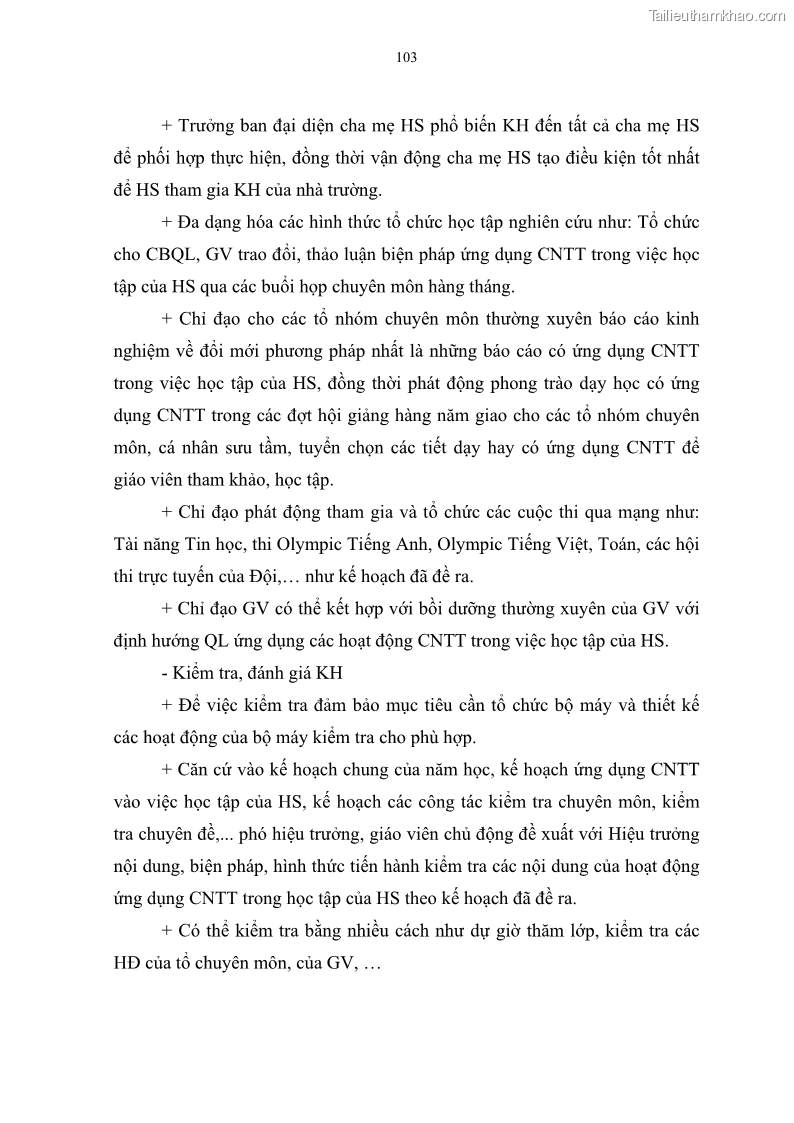 Tailieuthamkhao.com

103

+ Trưởng ban đại diện cha mẹ HS phổ biến KH đến tất cả cha mẹ HS để phối hợp thực hiện, đồng thời vận động cha mẹ HS tạo điều kiện tốt nhất để HS tham gia KH của nhà trường.

+ Đa dạng hóa các hình thức tổ chức học tập nghiên cứu như: Tổ chức cho CBQL, GV trao đổi, thảo luận biện pháp ứng dụng CNTT trong việc học tập của HS qua các buổi họp chuyên môn hàng tháng.

+ Chỉ đạo cho các tổ nhóm chuyên môn thường xuyên báo cáo kinh nghiệm về đổi mới phương pháp nhất là những báo cáo có ứng dụng CNTT trong việc học tập của HS, đồng thời phát động phong trào dạy học có ứng dụng CNTT trong các đợt hội giảng hàng năm giao cho các tổ nhóm chuyên môn, cá nhân sưu tầm, tuyển chọn các tiết dạy hay có ứng dụng CNTT để giáo viên tham khảo, học tập.

+ Chỉ đạo phát động tham gia và tổ chức các cuộc thi qua mạng như: Tài năng Tin học, thi Olympic Tiếng Anh, Olympic Tiếng Việt, Toán, các hội thi trực tuyến của Đội,… như kế hoạch đã đề ra.

+ Chỉ đạo GV có thể kết hợp với bồi dưỡng thường xuyên của GV với định hướng QL ứng dụng các hoạt động CNTT trong việc học tập của HS.

- Kiểm tra, đánh giá KH

+ Để việc kiểm tra đảm bảo mục tiêu cần tổ chức bộ máy và thiết kế các hoạt động của bộ máy kiểm tra cho phù hợp.

+ Căn cứ vào kế hoạch chung của năm học, kế hoạch ứng dụng CNTT vào việc học tập của HS, kế hoạch các công tác kiểm tra chuyên môn, kiểm tra chuyên đề,... phó hiệu trưởng, giáo viên chủ động đề xuất với Hiệu trưởng nội dung, biện pháp, hình thức tiến hành kiểm tra các nội dung của hoạt động ứng dụng CNTT trong học tập của HS theo kế hoạch đã đề ra.

+ Có thể kiểm tra bằng nhiều cách như dự giờ thăm lớp, kiểm tra các HĐ của tổ chuyên môn, của GV, …